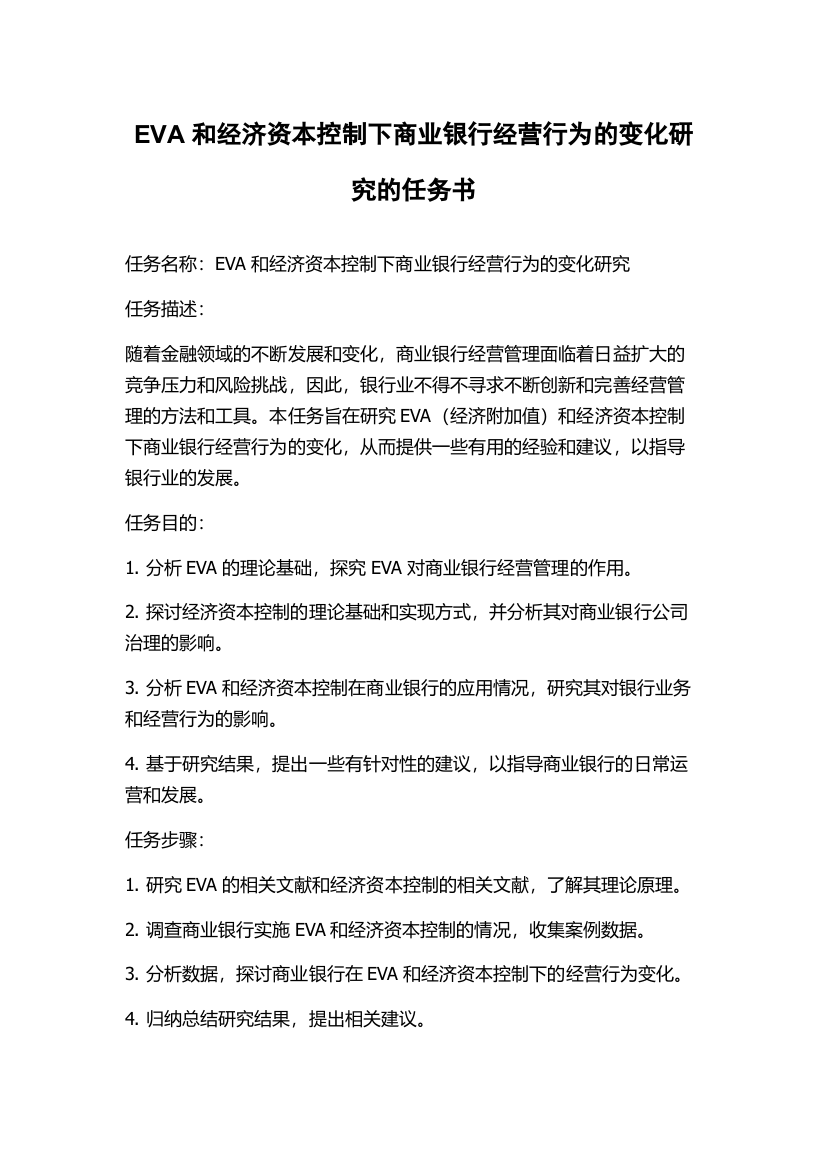 EVA 和经济资本控制下商业银行经营行为的变化研究的任务书

任务名称：EVA 和经济资本控制下商业银行经营行为的变化研究

任务描述：

随着金融领域的不断发展和变化，商业银行经营管理面临着日益扩大的竞争压力和风险挑战，因此，银行业不得不寻求不断创新和完善经营管理的方法和工具。本任务旨在研究 EVA（经济附加值）和经济资本控制下商业银行经营行为的变化，从而提供一些有用的经验和建议，以指导银行业的发展。

任务目的：

1. 分析 EVA 的理论基础，探究 EVA 对商业银行经营管理的作用。

2. 探讨经济资本控制的理论基础和实现方式，并分析其对商业银行公司治理的影响。

3. 分析 EVA 和经济资本控制在商业银行的应用情况，研究其对银行业务和经营行为的影响。

4. 基于研究结果，提出一些有针对性的建议，以指导商业银行的日常运营和发展。

任务步骤：

1. 研究 EVA 的相关文献和经济资本控制的相关文献，了解其理论原理。

2. 调查商业银行实施 EVA 和经济资本控制的情况，收集案例数据。

3. 分析数据，探讨商业银行在 EVA 和经济资本控制下的经营行为变化。

4. 归纳总结研究结果，提出相关建议。